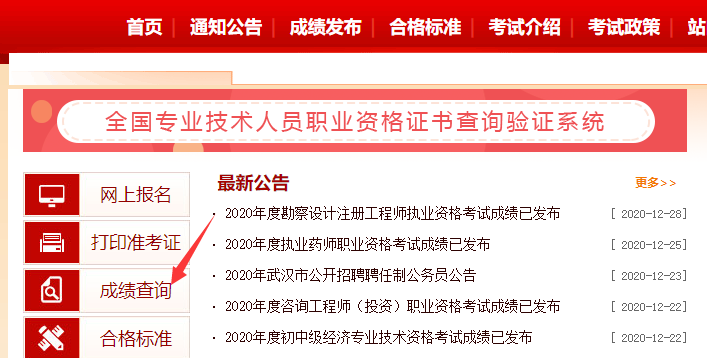 首页 | 通知公告 | 成绩发布 | 合格标准 | 考试介绍 | 考试政策 | 站

全国专业技术人员职业资格证书查询验证系统

网上报名
打印准考证
成绩查询
合格标准

最新公告
更多>>

· 2020年度勘察设计注册工程师执业资格考试成绩已发布 [ 2020-12-28]
· 2020年度执业药师职业资格考试成绩已发布 [ 2020-12-25]
· 2020年武汉市公开招聘聘任制公务员公告 [ 2020-12-23]
· 2020年度咨询工程师（投资）职业资格考试成绩已发布 [ 2020-12-22]
· 2020年度初中级经济专业技术资格考试成绩已发布 [ 2020-12-22]